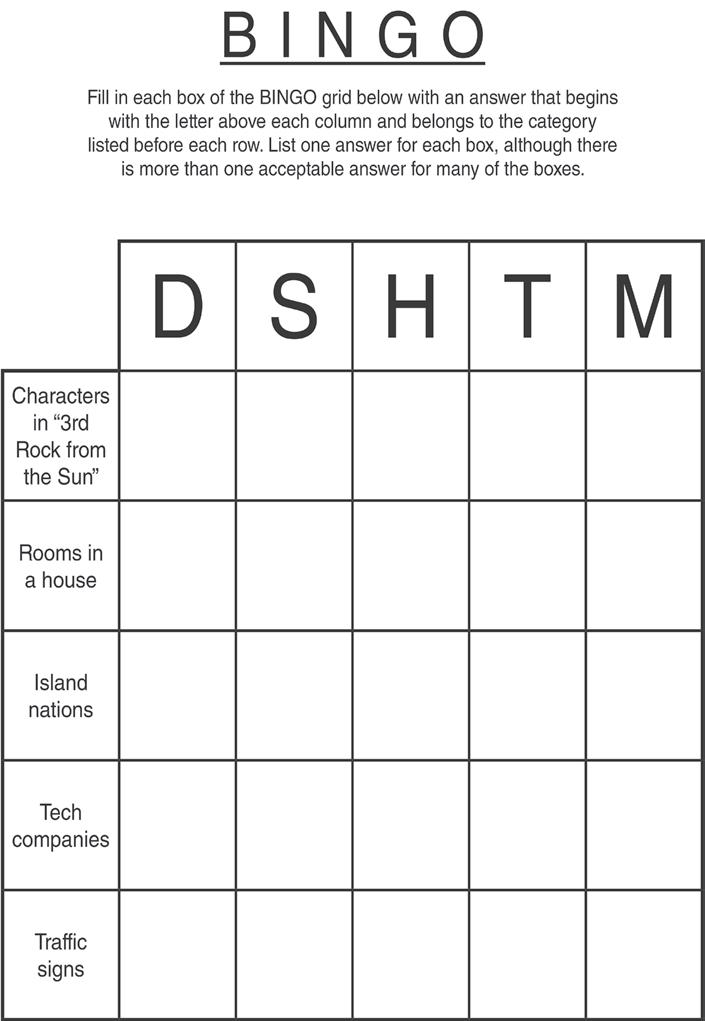 BINGO

Fill in each box of the BINGO grid below with an answer that begins with the letter above each column and belongs to the category listed before each row. List one answer for each box, although there is more than one acceptable answer for many of the boxes.

| | D | S | H | T | M |
|---|---|---|---|---|---|
| Characters in “3rd Rock from the Sun” | | | | | |
| Rooms in a house | | | | | |
| Island nations | | | | | |
| Tech companies | | | | | |
| Traffic signs | | | | | |